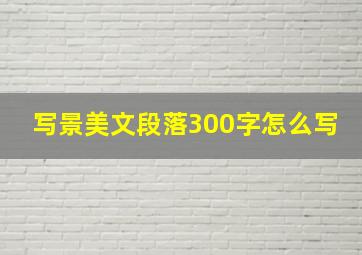 写景美文段落300字怎么写